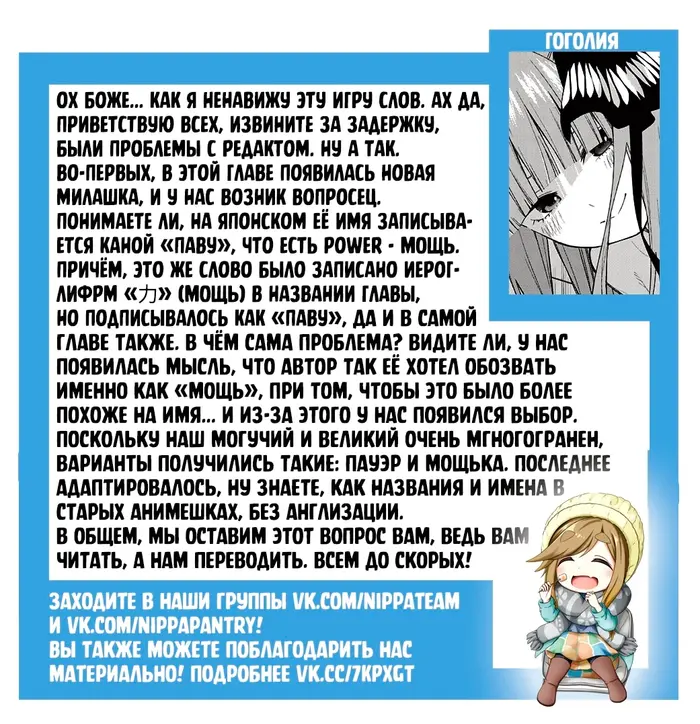 ГОГОЛИЯ

ОХ БОЖЕ... КАК Я НЕНАВИЖУ ЭТУ ИГРУ СЛОВ. АХ ДА, ПРИВЕТСТВУЮ ВСЕХ, ИЗВИНИТЕ ЗА ЗАДЕРЖКУ, БЫЛИ ПРОБЛЕМЫ С РЕДАКТОМ. НУ А ТАК. ВО-ПЕРВЫХ, В ЭТОЙ ГЛАВЕ ПОЯВИЛАСЬ НОВАЯ МИЛАШКА, И У НАС ВОЗНИК ВОПРОСЕЦ. ПОНИМАЕТЕ ЛИ, НА ЯПОНСКОМ ЕЁ ИМЯ ЗАПИСЫВАЕТСЯ КАНОЙ «ПАВУ», ЧТО ЕСТЬ POWER - МОЩЬ. ПРИЧЁМ, ЭТО ЖЕ СЛОВО БЫЛО ЗАПИСАНО ИЕРОГЛИФРМ «力» (МОЩЬ) В НАЗВАНИИ ГЛАВЫ, НО ПОДПИСЫВАЛОСЬ КАК «ПАВУ», ДА И В САМОЙ ГЛАВЕ ТАКЖЕ. В ЧЁМ САМА ПРОБЛЕМА? ВИДИТЕ ЛИ, У НАС ПОЯВИЛАСЬ МЫСЛЬ, ЧТО АВТОР ТАК ЕЁ ХОТЕЛ ОБОЗВАТЬ ИМЕННО КАК «МОЩЬ», ПРИ ТОМ, ЧТОБЫ ЭТО БЫЛО БОЛЕЕ ПОХОЖЕ НА ИМЯ... И ИЗ-ЗА ЭТОГО У НАС ПОЯВИЛСЯ ВЫБОР. ПОСКОЛЬКУ НАШ МОГУЧИЙ И ВЕЛИКИЙ ОЧЕНЬ МГНОГОГРАНЕН, ВАРИАНТЫ ПОЛУЧИЛИСЬ ТАКИЕ: ПАУЭР И МОЩЬКА. ПОСЛЕДНЕЕ АДАПТИРОВАЛОСЬ, НУ ЗНАЕТЕ, КАК НАЗВАНИЯ И ИМЕНА В СТАРЫХ АНИМЕШКАХ, БЕЗ АНГЛИЗАЦИИ.
В ОБЩЕМ, МЫ ОСТАВИМ ЭТОТ ВОПРОС ВАМ, ВЕДЬ ВАМ ЧИТАТЬ, А НАМ ПЕРЕВОДИТЬ. ВСЕМ ДО СКОРЫХ!

ЗАХОДИТЕ В НАШИ ГРУППЫ VK.COM/NIPPATEAM И VK.COM/NIPPAPANTRY!
ВЫ ТАКЖЕ МОЖЕТЕ ПОБЛАГОДАРИТЬ НАС МАТЕРИАЛЬНО! ПОДРОБНЕЕ VK.CC/7KPXGT